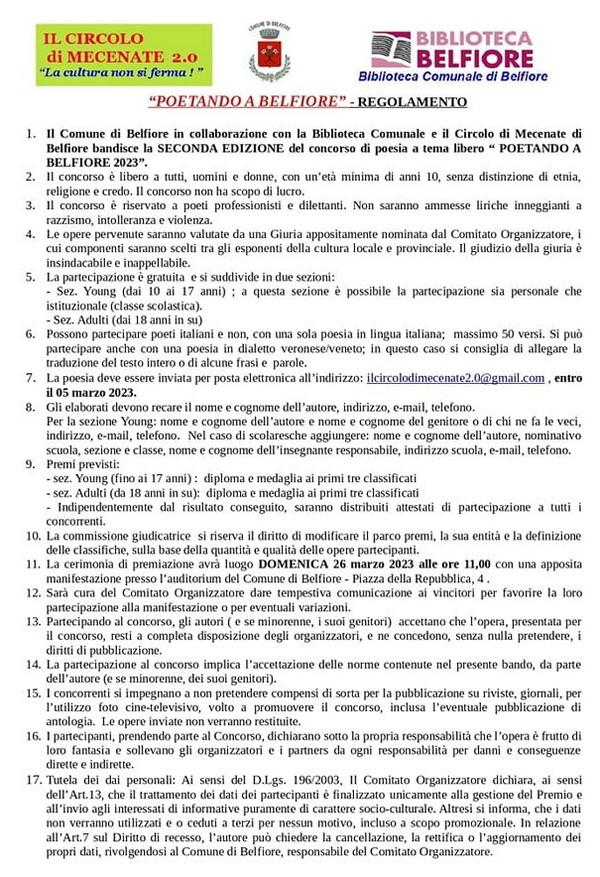 IL CIRCOLO di MECENATE 2.0
"La cultura non si ferma ! "

COMUNE DI BELFIORE

BIBLIOTECA BELFIORE
Biblioteca Comunale di Belfiore

"POETANDO A BELFIORE" - REGOLAMENTO

1. Il Comune di Belfiore in collaborazione con la Biblioteca Comunale e il Circolo di Mecenate di Belfiore bandisce la SECONDA EDIZIONE del concorso di poesia a tema libero " POETANDO A BELFIORE 2023".
2. Il concorso è libero a tutti, uomini e donne, con un'età minima di anni 10, senza distinzione di etnia, religione e credo. Il concorso non ha scopo di lucro.
3. Il concorso è riservato a poeti professionisti e dilettanti. Non saranno ammesse liriche inneggianti a razzismo, intolleranza e violenza.
4. Le opere pervenute saranno valutate da una Giuria appositamente nominata dal Comitato Organizzatore, i cui componenti saranno scelti tra gli esponenti della cultura locale e provinciale. Il giudizio della giuria è insindacabile e inappellabile.
5. La partecipazione è gratuita e si suddivide in due sezioni:
- Sez. Young (dai 10 ai 17 anni) ; a questa sezione è possibile la partecipazione sia personale che istituzionale (classe scolastica).
- Sez. Adulti (dai 18 anni in su)
6. Possono partecipare poeti italiani e non, con una sola poesia in lingua italiana; massimo 50 versi. Si può partecipare anche con una poesia in dialetto veronese/veneto; in questo caso si consiglia di allegare la traduzione del testo intero o di alcune frasi e parole.
7. La poesia deve essere inviata per posta elettronica all'indirizzo: ilcircolodimecenate2.0@gmail.com , entro il 05 marzo 2023.
8. Gli elaborati devono recare il nome e cognome dell'autore, indirizzo, e-mail, telefono.
Per la sezione Young: nome e cognome dell'autore e nome e cognome del genitore o di chi ne fa le veci, indirizzo, e-mail, telefono. Nel caso di scolaresche aggiungere: nome e cognome dell'autore, nominativo scuola, sezione e classe, nome e cognome dell'insegnante responsabile, indirizzo scuola, e-mail, telefono.
9. Premi previsti:
- sez. Young (fino ai 17 anni) : diploma e medaglia ai primi tre classificati
- sez. Adulti (da 18 anni in su): diploma e medaglia ai primi tre classificati
- Indipendentemente dal risultato conseguito, saranno distribuiti attestati di partecipazione a tutti i concorrenti.
10. La commissione giudicatrice si riserva il diritto di modificare il parco premi, la sua entità e la definizione delle classifiche, sulla base della quantità e qualità delle opere partecipanti.
11. La cerimonia di premiazione avrà luogo DOMENICA 26 marzo 2023 alle ore 11,00 con una apposita manifestazione presso l'auditorium del Comune di Belfiore - Piazza della Repubblica, 4 .
12. Sarà cura del Comitato Organizzatore dare tempestiva comunicazione ai vincitori per favorire la loro partecipazione alla manifestazione o per eventuali variazioni.
13. Partecipando al concorso, gli autori ( e se minorenne, i suoi genitori) accettano che l'opera, presentata per il concorso, resti a completa disposizione degli organizzatori, e ne concedono, senza nulla pretendere, i diritti di pubblicazione.
14. La partecipazione al concorso implica l'accettazione delle norme contenute nel presente bando, da parte dell'autore (e se minorenne, dei suoi genitori).
15. I concorrenti si impegnano a non pretendere compensi di sorta per la pubblicazione su riviste, giornali, per l'utilizzo foto cine-televisivo, volto a promuovere il concorso, inclusa l'eventuale pubblicazione di antologia. Le opere inviate non verranno restituite.
16. I partecipanti, prendendo parte al Concorso, dichiarano sotto la propria responsabilità che l'opera è frutto di loro fantasia e sollevano gli organizzatori e i partners da ogni responsabilità per danni e conseguenze dirette e indirette.
17. Tutela dei dai personali: Ai sensi del D.Lgs. 196/2003, Il Comitato Organizzatore dichiara, ai sensi dell'Art.13, che il trattamento dei dati dei partecipanti è finalizzato unicamente alla gestione del Premio e all'invio agli interessati di informative puramente di carattere socio-culturale. Altresì si informa, che i dati non verranno utilizzati e o ceduti a terzi per nessun motivo, incluso a scopo promozionale. In relazione all'Art.7 sul Diritto di recesso, l'autore può chiedere la cancellazione, la rettifica o l'aggiornamento dei propri dati, rivolgendosi al Comune di Belfiore, responsabile del Comitato Organizzatore.